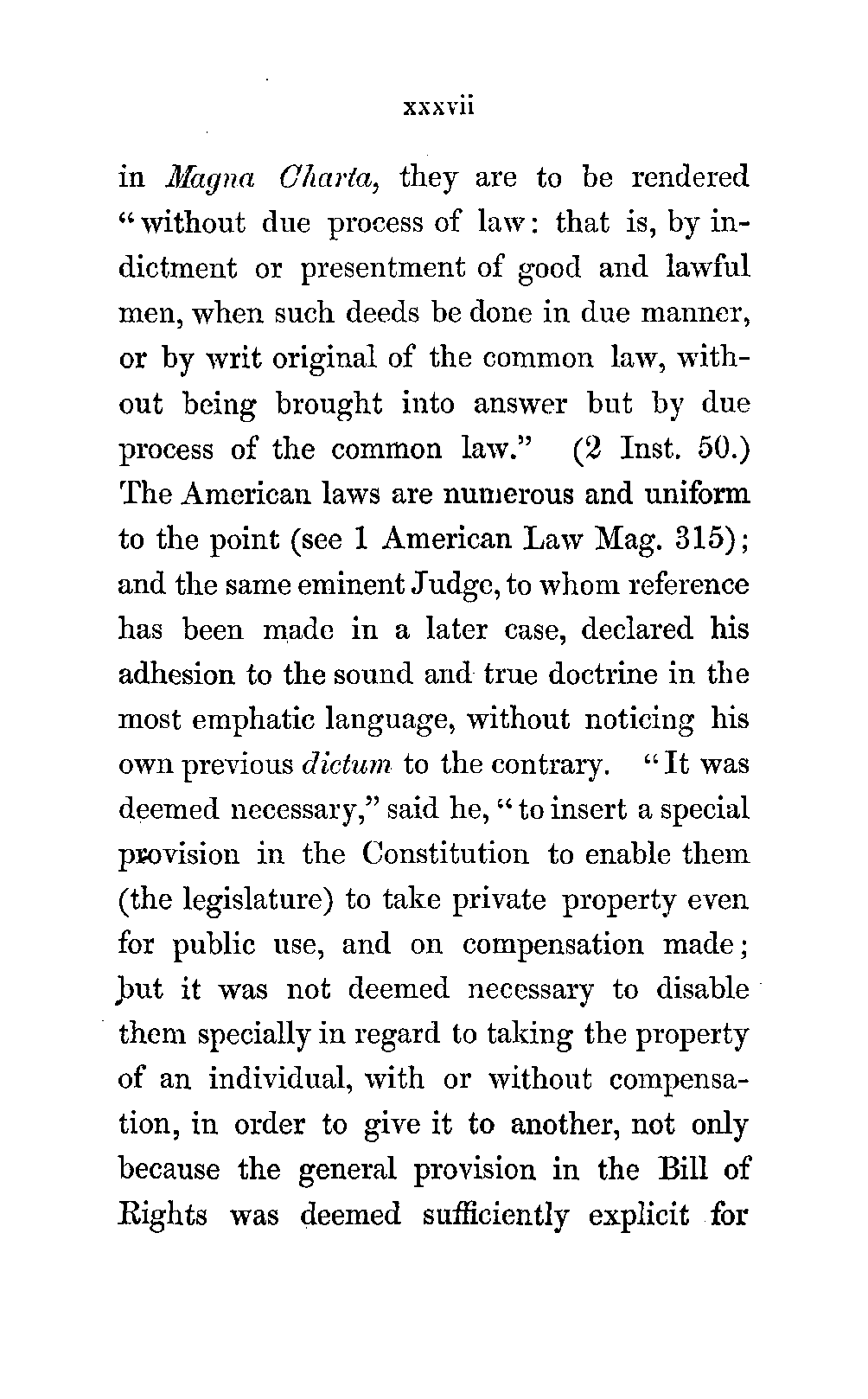 xxxvii

in Magna Charta, they are to be rendered "without due process of law: that is, by indictment or presentment of good and lawful men, when such deeds be done in due manner, or by writ original of the common law, without being brought into answer but by due process of the common law." (2 Inst. 50.) The American laws are numerous and uniform to the point (see 1 American Law Mag. 315); and the same eminent Judge, to whom reference has been made in a later case, declared his adhesion to the sound and true doctrine in the most emphatic language, without noticing his own previous dictum to the contrary. "It was deemed necessary," said he, "to insert a special provision in the Constitution to enable them (the legislature) to take private property even for public use, and on compensation made; but it was not deemed necessary to disable them specially in regard to taking the property of an individual, with or without compensation, in order to give it to another, not only because the general provision in the Bill of Rights was deemed sufficiently explicit for